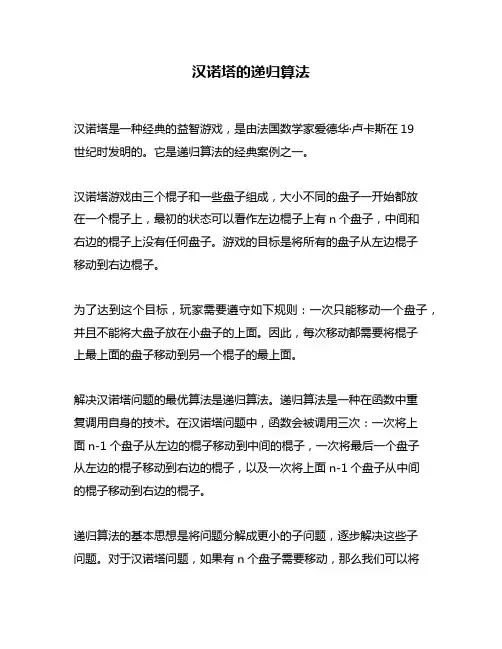 汉诺塔的递归算法

汉诺塔是一种经典的益智游戏，是由法国数学家爱德华·卢卡斯在 19 世纪时发明的。它是递归算法的经典案例之一。

汉诺塔游戏由三个棍子和一些盘子组成，大小不同的盘子一开始都放在一个棍子上，最初的状态可以看作左边棍子上有 n 个盘子，中间和右边的棍子上没有任何盘子。游戏的目标是将所有的盘子从左边棍子移动到右边棍子。

为了达到这个目标，玩家需要遵守如下规则：一次只能移动一个盘子，并且不能将大盘子放在小盘子的上面。因此，每次移动都需要将棍子上最上面的盘子移动到另一个棍子的最上面。

解决汉诺塔问题的最优算法是递归算法。递归算法是一种在函数中重复调用自身的技术。在汉诺塔问题中，函数会被调用三次：一次将上面 n-1 个盘子从左边的棍子移动到中间的棍子，一次将最后一个盘子从左边的棍子移动到右边的棍子，以及一次将上面 n-1 个盘子从中间的棍子移动到右边的棍子。

递归算法的基本思想是将问题分解成更小的子问题，逐步解决这些子问题。对于汉诺塔问题，如果有 n 个盘子需要移动，那么我们可以将